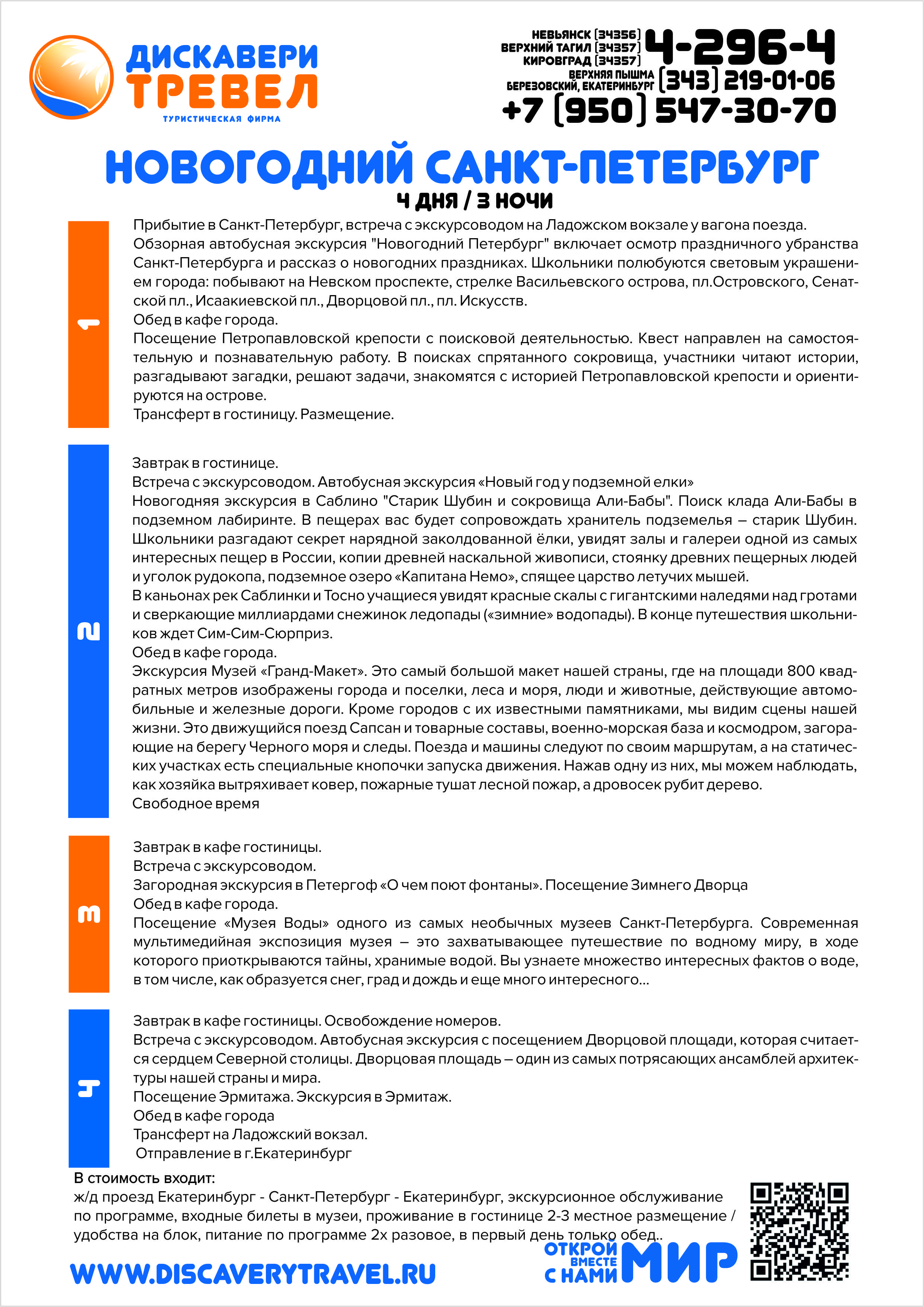 ДИСКАВЕРИ
ТРЕВЕЛ
ТУРИСТИЧЕСКАЯ ФИРМА

НЕВЬЯНСК (34356)
ВЕРХНИЙ ТАГИЛ (34357)
КИРОВГРАД (34357)
4-296-4
ВЕРХНЯЯ ПЫШМА
БЕРЕЗОВСКИЙ, ЕКАТЕРИНБУРГ
(343) 219-01-06
+7 (950) 547-30-70

НОВОГОДНИЙ САНКТ-ПЕТЕРБУРГ
4 ДНЯ / 3 НОЧИ

1

Прибытие в Санкт-Петербург, встреча с экскурсоводом на Ладожском вокзале у вагона поезда.
Обзорная автобусная экскурсия "Новогодний Петербург" включает осмотр праздничного убранства Санкт-Петербурга и рассказ о новогодних праздниках. Школьники полюбуются световым украшением города: побывают на Невском проспекте, стрелке Васильевского острова, пл.Островского, Сенатской пл., Исаакиевской пл., Дворцовой пл., пл. Искусств.
Обед в кафе города.
Посещение Петропавловской крепости с поисковой деятельностью. Квест направлен на самостоятельную и познавательную работу. В поисках спрятанного сокровища, участники читают истории, разгадывают загадки, решают задачи, знакомятся с историей Петропавловской крепости и ориентируются на острове.
Трансферт в гостиницу. Размещение.

2

Завтрак в гостинице.
Встреча с экскурсоводом. Автобусная экскурсия «Новый год у подземной елки»
Новогодняя экскурсия в Саблино "Старик Шубин и сокровища Али-Бабы". Поиск клада Али-Бабы в подземном лабиринте. В пещерах вас будет сопровождать хранитель подземелья – старик Шубин. Школьники разгадают секрет нарядной заколдованной ёлки, увидят залы и галереи одной из самых интересных пещер в России, копии древней наскальной живописи, стоянку древних пещерных людей и уголок рудокопа, подземное озеро «Капитана Немо», спящее царство летучих мышей.
В каньонах рек Саблинки и Тосно учащиеся увидят красные скалы с гигантскими наледями над гротами и сверкающие миллиардами снежинок ледопады («зимние» водопады). В конце путешествия школьников ждет Сим-Сим-Сюрприз.
Обед в кафе города.
Экскурсия Музей «Гранд-Макет». Это самый большой макет нашей страны, где на площади 800 квадратных метров изображены города и поселки, леса и моря, люди и животные, действующие автомобильные и железные дороги. Кроме городов с их известными памятниками, мы видим сцены нашей жизни. Это движущийся поезд Сапсан и товарные составы, военно-морская база и космодром, загорающие на берегу Черного моря и следы. Поезда и машины следуют по своим маршрутам, а на статических участках есть специальные кнопочки запуска движения. Нажав одну из них, мы можем наблюдать, как хозяйка вытряхивает ковер, пожарные тушат лесной пожар, а дровосек рубит дерево.
Свободное время

3

Завтрак в кафе гостиницы.
Встреча с экскурсоводом.
Загородная экскурсия в Петергоф «О чем поют фонтаны». Посещение Зимнего Дворца
Обед в кафе города.
Посещение «Музея Воды» одного из самых необычных музеев Санкт-Петербурга. Современная мультимедийная экспозиция музея – это захватывающее путешествие по водному миру, в ходе которого приоткрываются тайны, хранимые водой. Вы узнаете множество интересных фактов о воде, в том числе, как образуется снег, град и дождь и еще много интересного...

4

Завтрак в кафе гостиницы. Освобождение номеров.
Встреча с экскурсоводом. Автобусная экскурсия с посещением Дворцовой площади, которая считается сердцем Северной столицы. Дворцовая площадь – один из самых потрясающих ансамблей архитектуры нашей страны и мира.
Посещение Эрмитажа. Экскурсия в Эрмитаж.
Обед в кафе города
Трансферт на Ладожский вокзал.
Отправление в г.Екатеринбург

В стоимость входит:
ж/д проезд Екатеринбург - Санкт-Петербург - Екатеринбург, экскурсионное обслуживание по программе, входные билеты в музеи, проживание в гостинице 2-3 местное размещение / удобства на блок, питание по программе 2х разовое, в первый день только обед..

WWW.DISCAVERYTRAVEL.RU

ОТКРОЙ ВМЕСТЕ С НАМИ МИР